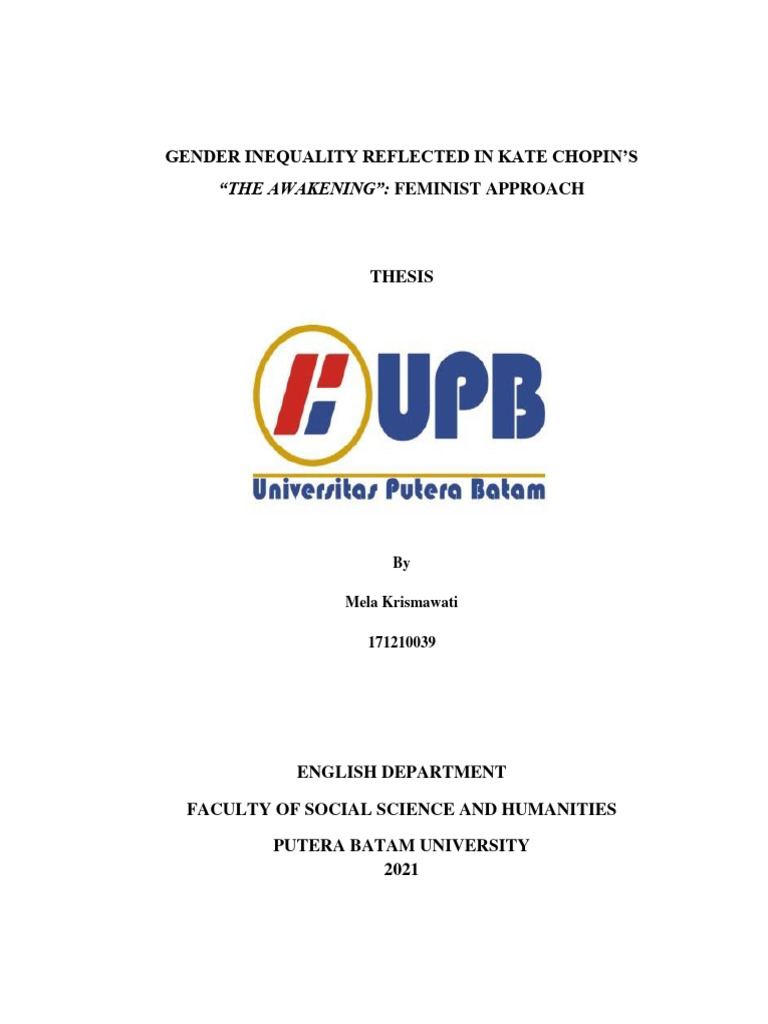 GENDER INEQUALITY REFLECTED IN KATE CHOPIN'S "THE AWAKENING": FEMINIST APPROACH

THESIS

UPB

Universitas Putera Batam

By

Mela Krismawati

171210039

ENGLISH DEPARTMENT

FACULTY OF SOCIAL SCIENCE AND HUMANITIES

PUTERA BATAM UNIVERSITY
2021